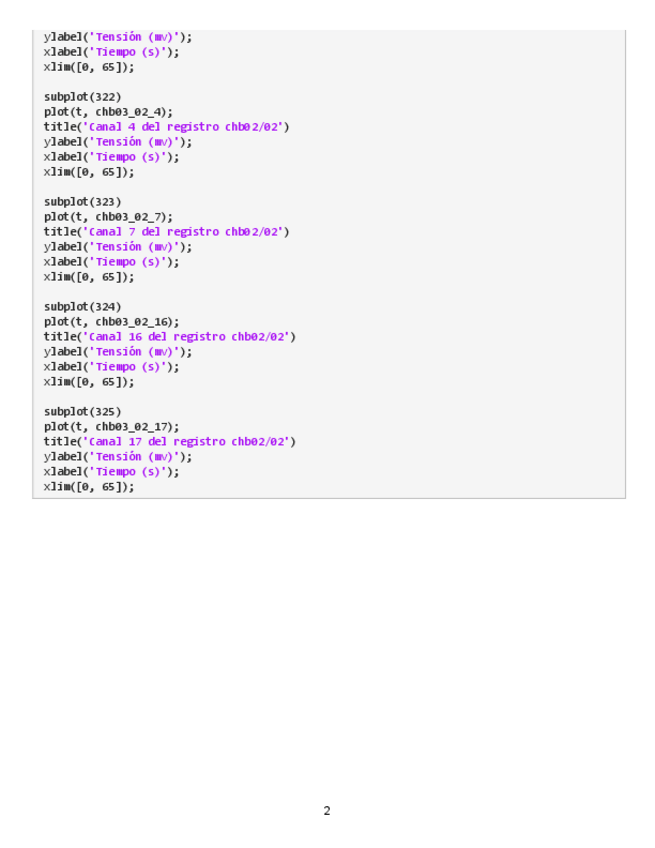 ylabel('Tensión (mv)');
xlabel('Tiempo (s)');
xlim([0, 65]);

subplot(322)
plot(t, chb03_02_4);
title('Canal 4 del registro chb02/02')
ylabel('Tensión (mv)');
xlabel('Tiempo (s)');
xlim([0, 65]);

subplot(323)
plot(t, chb03_02_7);
title('Canal 7 del registro chb02/02')
ylabel('Tensión (mv)');
xlabel('Tiempo (s)');
xlim([0, 65]);

subplot(324)
plot(t, chb03_02_16);
title('Canal 16 del registro chb02/02')
ylabel('Tensión (mv)');
xlabel('Tiempo (s)');
xlim([0, 65]);

subplot(325)
plot(t, chb03_02_17);
title('Canal 17 del registro chb02/02')
ylabel('Tensión (mv)');
xlabel('Tiempo (s)');
xlim([0, 65]);

2